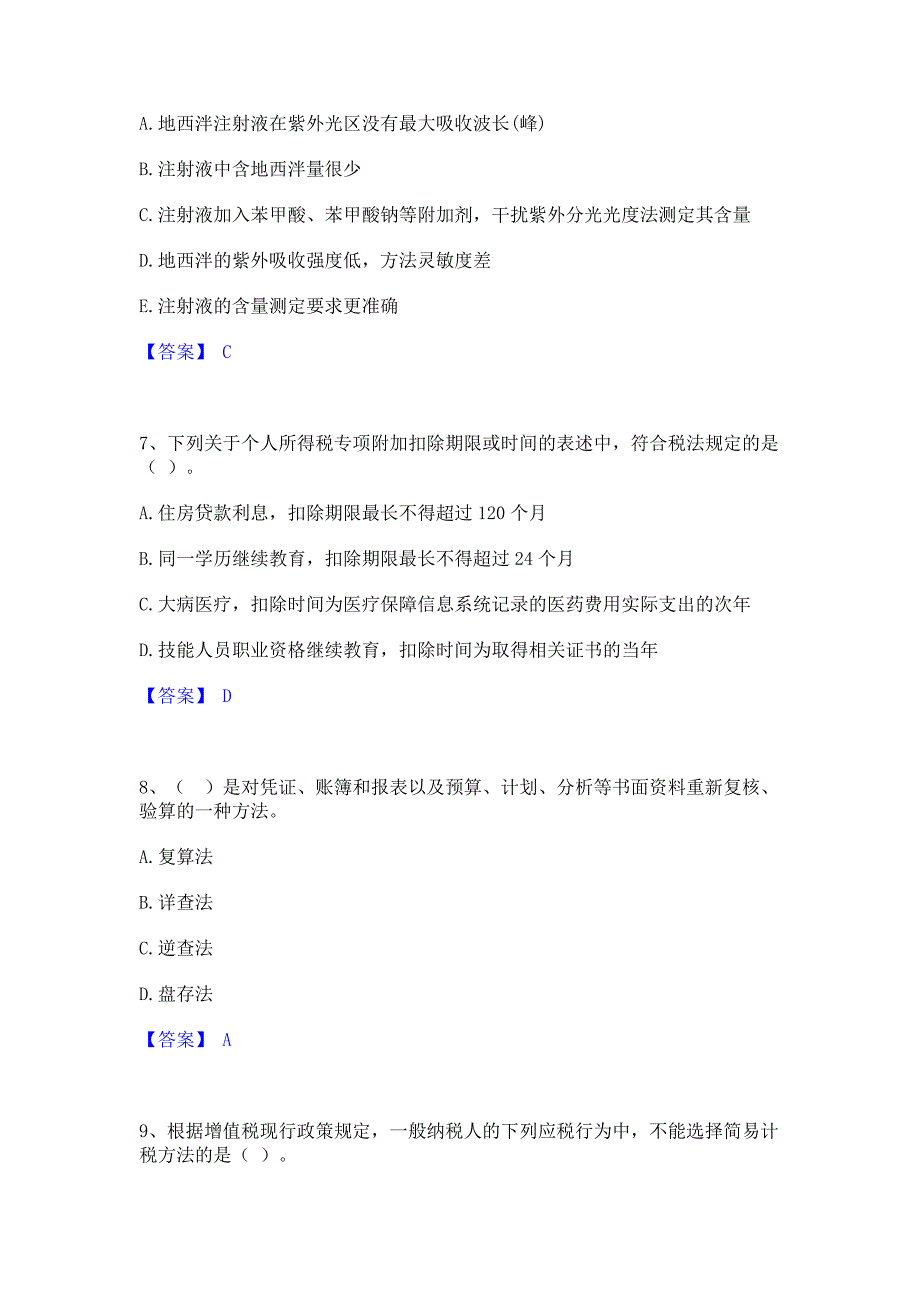 A. 地西泮注射液在紫外光区没有最大吸收波长(峰)

B. 注射液中含地西泮量很少

C. 注射液加入苯甲酸、苯甲酸钠等附加剂，干扰紫外分光光度法测定其含量

D. 地西泮的紫外吸收强度低，方法灵敏度差

E. 注射液的含量测定要求更准确

【答案】 C

7、下列关于个人所得税专项附加扣除期限或时间的表述中，符合税法规定的是（ ）。

A. 住房贷款利息，扣除期限最长不得超过 120 个月

B. 同一学历继续教育，扣除期限最长不得超过 24 个月

C. 大病医疗，扣除时间为医疗保障信息系统记录的医药费用实际支出的次年

D. 技能人员职业资格继续教育，扣除时间为取得相关证书的当年

【答案】 D

8、（ ）是对凭证、账簿和报表以及预算、计划、分析等书面资料重新复核、验算的一种方法。

A. 复算法

B. 详查法

C. 逆查法

D. 盘存法

【答案】 A

9、根据增值税现行政策规定，一般纳税人的下列应税行为中，不能选择简易计税方法的是（ ）。